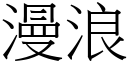 漫浪